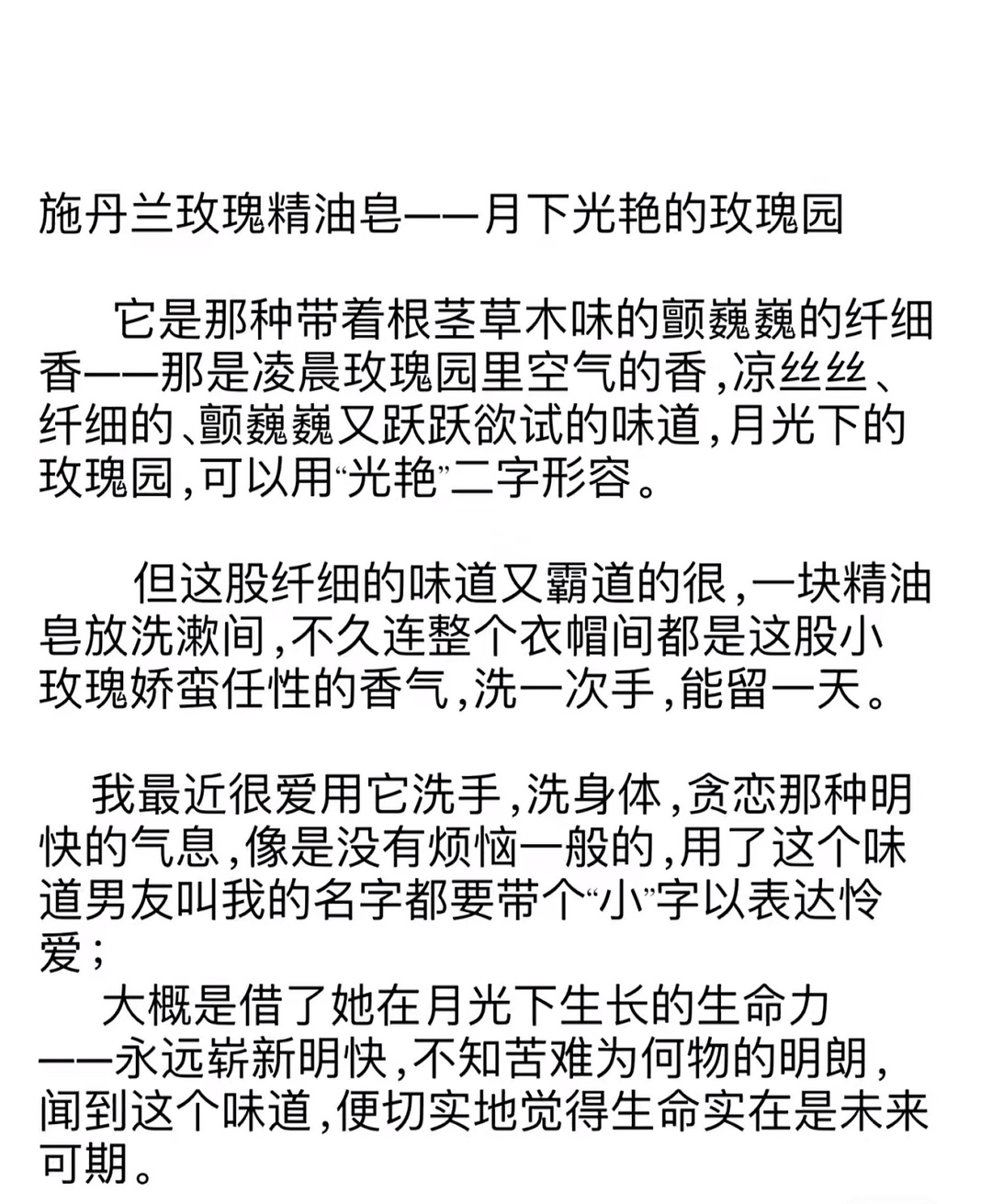 施丹兰玫瑰精油皂——月下光艳的玫瑰园

它是那种带着根茎草木味的颤巍巍的纤细香——那是凌晨玫瑰园里空气的香，凉丝丝、纤细的、颤巍巍又跃跃欲试的味道，月光下的玫瑰园，可以用“光艳”二字形容。

但这股纤细的味道又霸道的很，一块精油皂放洗漱间，不久连整个衣帽间都是这股小玫瑰娇蛮任性的香气，洗一次手，能留一天。

我最近很爱用它洗手，洗身体，贪恋那种明快的气息，像是没有烦恼一般的，用了这个味道男友叫我的名字都要带个“小”字以表达怜爱；

大概是借了她在月光下生长的生命力——永远崭新明快，不知苦难为何物的明朗，闻到这个味道，便切实地觉得生命实在是未来可期。